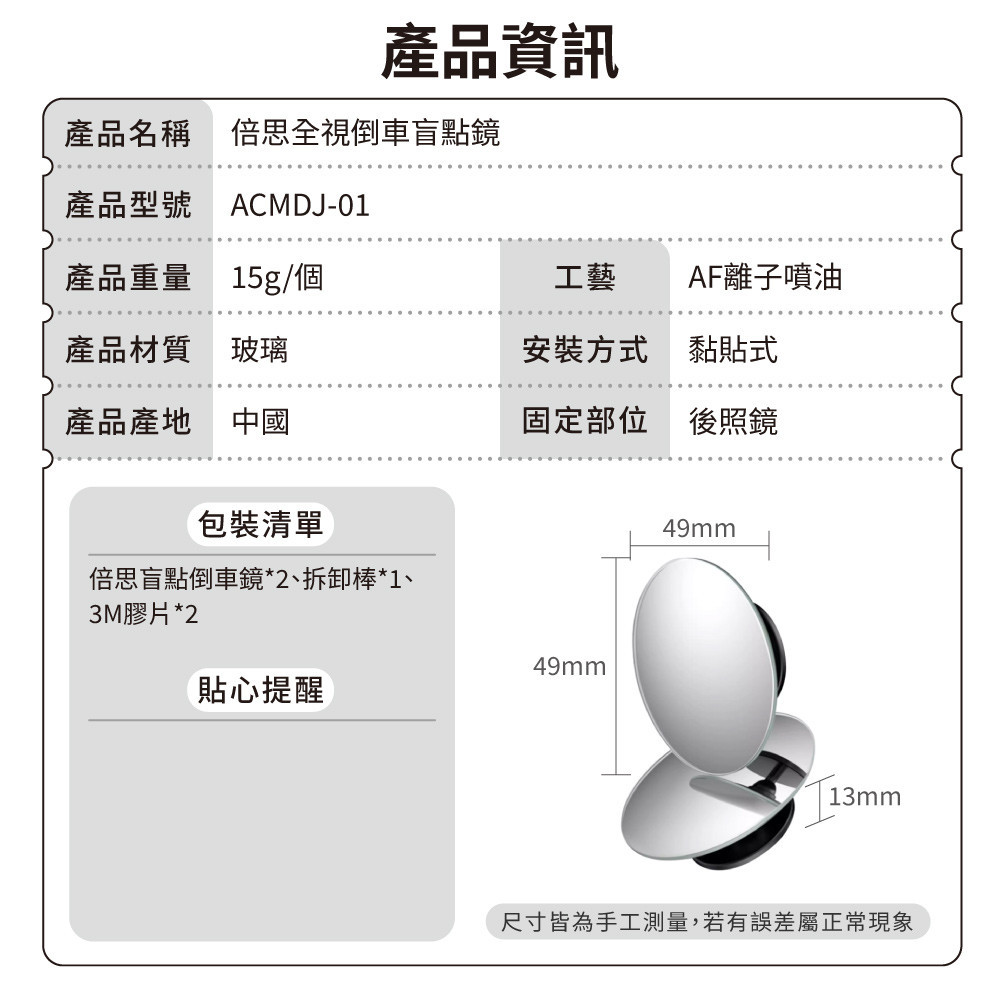 產品資訊

| 產品名稱 | 倍思全視倒車盲點鏡 | | |
|---|---|---|---|
| 產品型號 | ACMDJ-01 | | |
| 產品重量 | 15g/個 | 工藝 | AF離子噴油 |
| 產品材質 | 玻璃 | 安裝方式 | 黏貼式 |
| 產品產地 | 中國 | 固定部位 | 後照鏡 |

包裝清單

倍思盲點倒車鏡*2、拆卸棒*1、3M膠片*2

貼心提醒

49mm

49mm

13mm

尺寸皆為手工測量,若有誤差屬正常現象